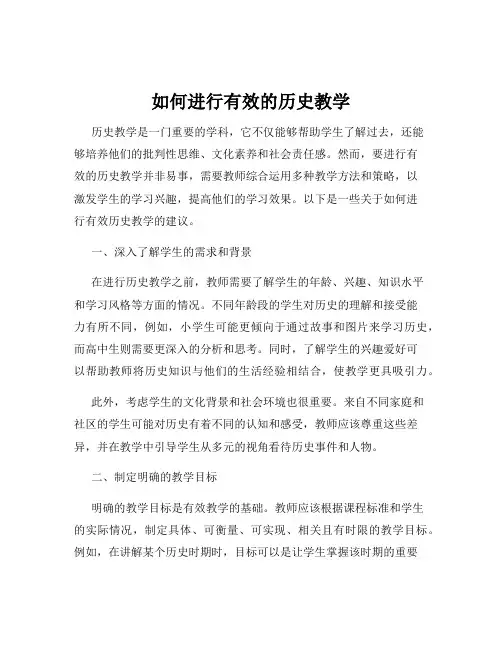 如何进行有效的历史教学

历史教学是一门重要的学科，它不仅能够帮助学生了解过去，还能够培养他们的批判性思维、文化素养和社会责任感。然而，要进行有效的历史教学并非易事，需要教师综合运用多种教学方法和策略，以激发学生的学习兴趣，提高他们的学习效果。以下是一些关于如何进行有效历史教学的建议。

一、深入了解学生的需求和背景

在进行历史教学之前，教师需要了解学生的年龄、兴趣、知识水平和学习风格等方面的情况。不同年龄段的学生对历史的理解和接受能力有所不同，例如，小学生可能更倾向于通过故事和图片来学习历史，而高中生则需要更深入的分析和思考。同时，了解学生的兴趣爱好可以帮助教师将历史知识与他们的生活经验相结合，使教学更具吸引力。

此外，考虑学生的文化背景和社会环境也很重要。来自不同家庭和社区的学生可能对历史有着不同的认知和感受，教师应该尊重这些差异，并在教学中引导学生从多元的视角看待历史事件和人物。

二、制定明确的教学目标

明确的教学目标是有效教学的基础。教师应该根据课程标准和学生的实际情况，制定具体、可衡量、可实现、相关且有时限的教学目标。例如，在讲解某个历史时期时，目标可以是让学生掌握该时期的重要